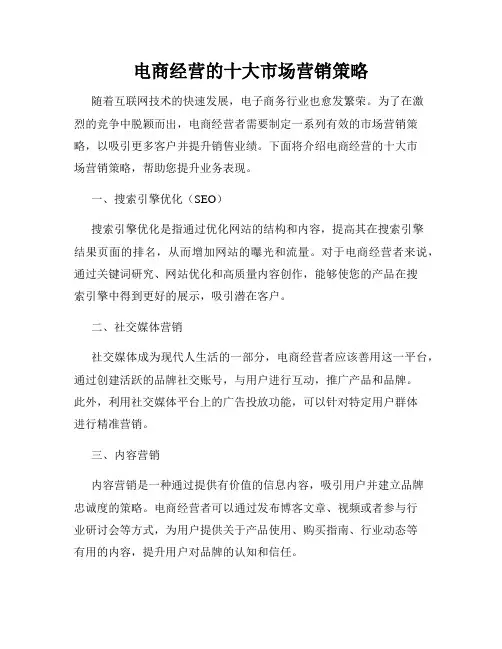 电商经营的十大市场营销策略

随着互联网技术的快速发展，电子商务行业也愈发繁荣。为了在激烈的竞争中脱颖而出，电商经营者需要制定一系列有效的市场营销策略，以吸引更多客户并提升销售业绩。下面将介绍电商经营的十大市场营销策略，帮助您提升业务表现。

一、搜索引擎优化（SEO）

搜索引擎优化是指通过优化网站的结构和内容，提高其在搜索引擎结果页面的排名，从而增加网站的曝光和流量。对于电商经营者来说，通过关键词研究、网站优化和高质量内容创作，能够使您的产品在搜索引擎中得到更好的展示，吸引潜在客户。

二、社交媒体营销

社交媒体成为现代人生活的一部分，电商经营者应该善用这一平台，通过创建活跃的品牌社交账号，与用户进行互动，推广产品和品牌。此外，利用社交媒体平台上的广告投放功能，可以针对特定用户群体进行精准营销。

三、内容营销

内容营销是一种通过提供有价值的信息内容，吸引用户并建立品牌忠诚度的策略。电商经营者可以通过发布博客文章、视频或者参与行业研讨会等方式，为用户提供关于产品使用、购买指南、行业动态等有用的内容，提升用户对品牌的认知和信任。